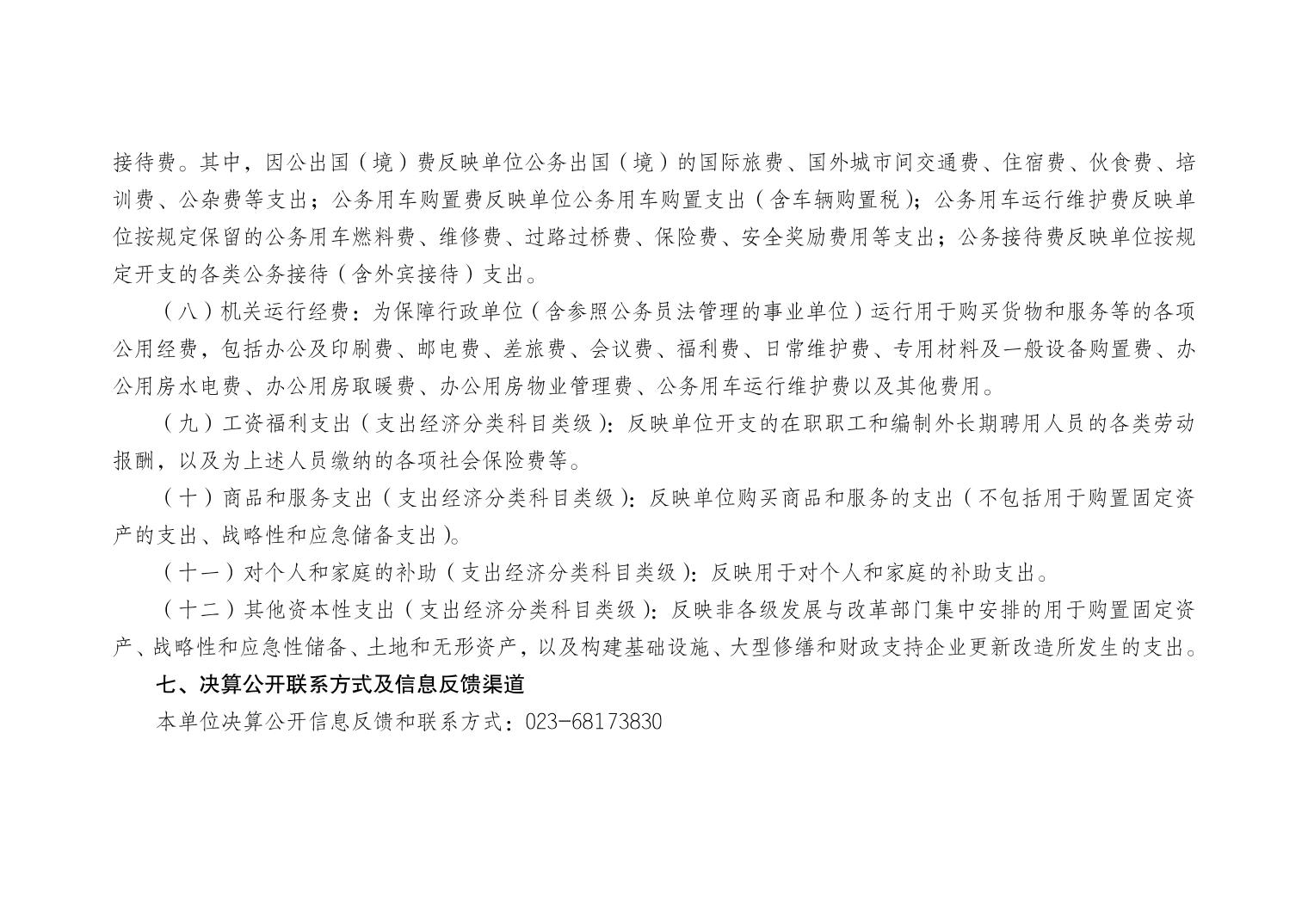 接待费。其中，因公出国（境）费反映单位公务出国（境）的国际旅费、国外城市间交通费、住宿费、伙食费、培训费、公杂费等支出；公务用车购置费反映单位公务用车购置支出（含车辆购置税）；公务用车运行维护费反映单位按规定保留的公务用车燃料费、维修费、过路过桥费、保险费、安全奖励费用等支出；公务接待费反映单位按规定开支的各类公务接待（含外宾接待）支出。

（八）机关运行经费：为保障行政单位（含参照公务员法管理的事业单位）运行用于购买货物和服务等的各项公用经费，包括办公及印刷费、邮电费、差旅费、会议费、福利费、日常维护费、专用材料及一般设备购置费、办公用房水电费、办公用房取暖费、办公用房物业管理费、公务用车运行维护费以及其他费用。

（九）工资福利支出（支出经济分类科目类级）：反映单位开支的在职职工和编制外长期聘用人员的各类劳动报酬，以及为上述人员缴纳的各项社会保险费等。

（十）商品和服务支出（支出经济分类科目类级）：反映单位购买商品和服务的支出（不包括用于购置固定资产的支出、战略性和应急储备支出）。

（十一）对个人和家庭的补助（支出经济分类科目类级）：反映用于对个人和家庭的补助支出。

（十二）其他资本性支出（支出经济分类科目类级）：反映非各级发展与改革部门集中安排的用于购置固定资产、战略性和应急性储备、土地和无形资产，以及构建基础设施、大型修缮和财政支持企业更新改造所发生的支出。

七、决算公开联系方式及信息反馈渠道

本单位决算公开信息反馈和联系方式：023-68173830